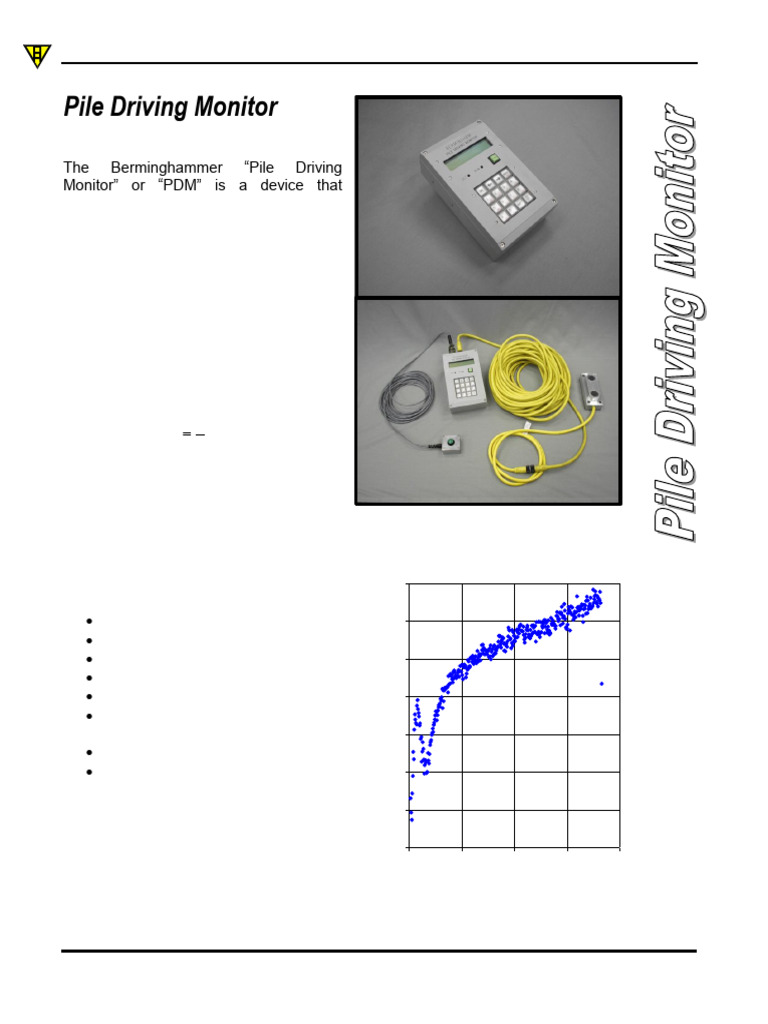 Pile Driving Monitor

The Berminghammer "Pile Driving Monitor" or "PDM" is a device that

= –

Pile Driving Monitor